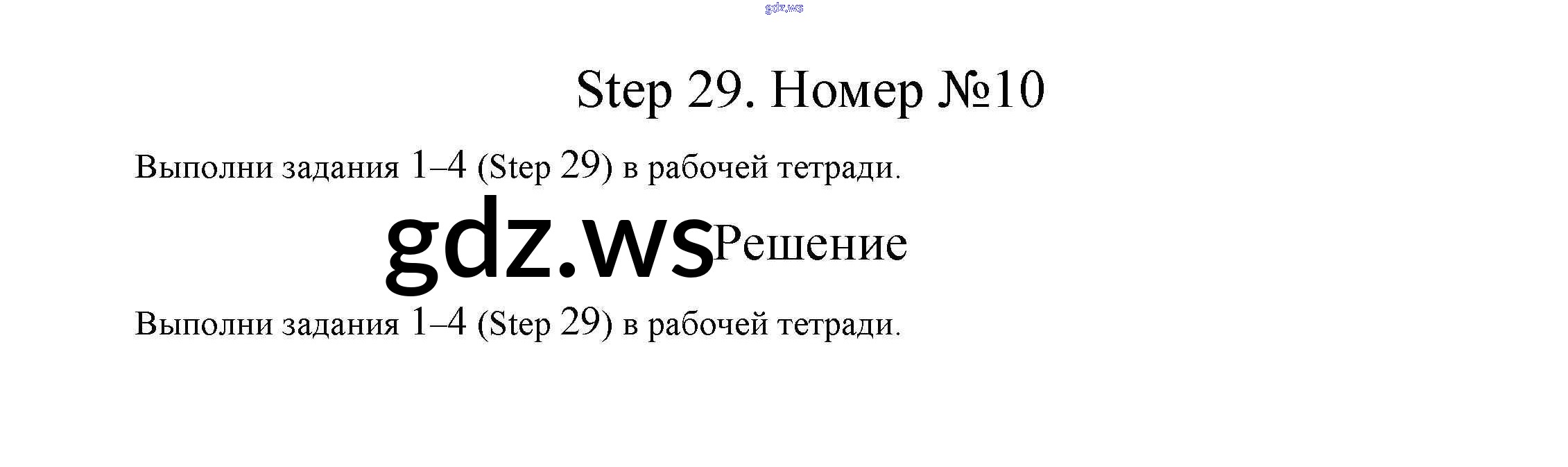 Step 29. Номер №10

Выполни задания 1–4 (Step 29) в рабочей тетради.

Решение

Выполни задания 1–4 (Step 29) в рабочей тетради.

gdz.ws